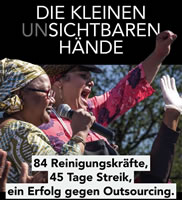 DIE KLEINEN UNSICHTBAREN HÄNDE

84 Reinigungskräfte,
45 Tage Streik,
ein Erfolg gegen Outsourcing.